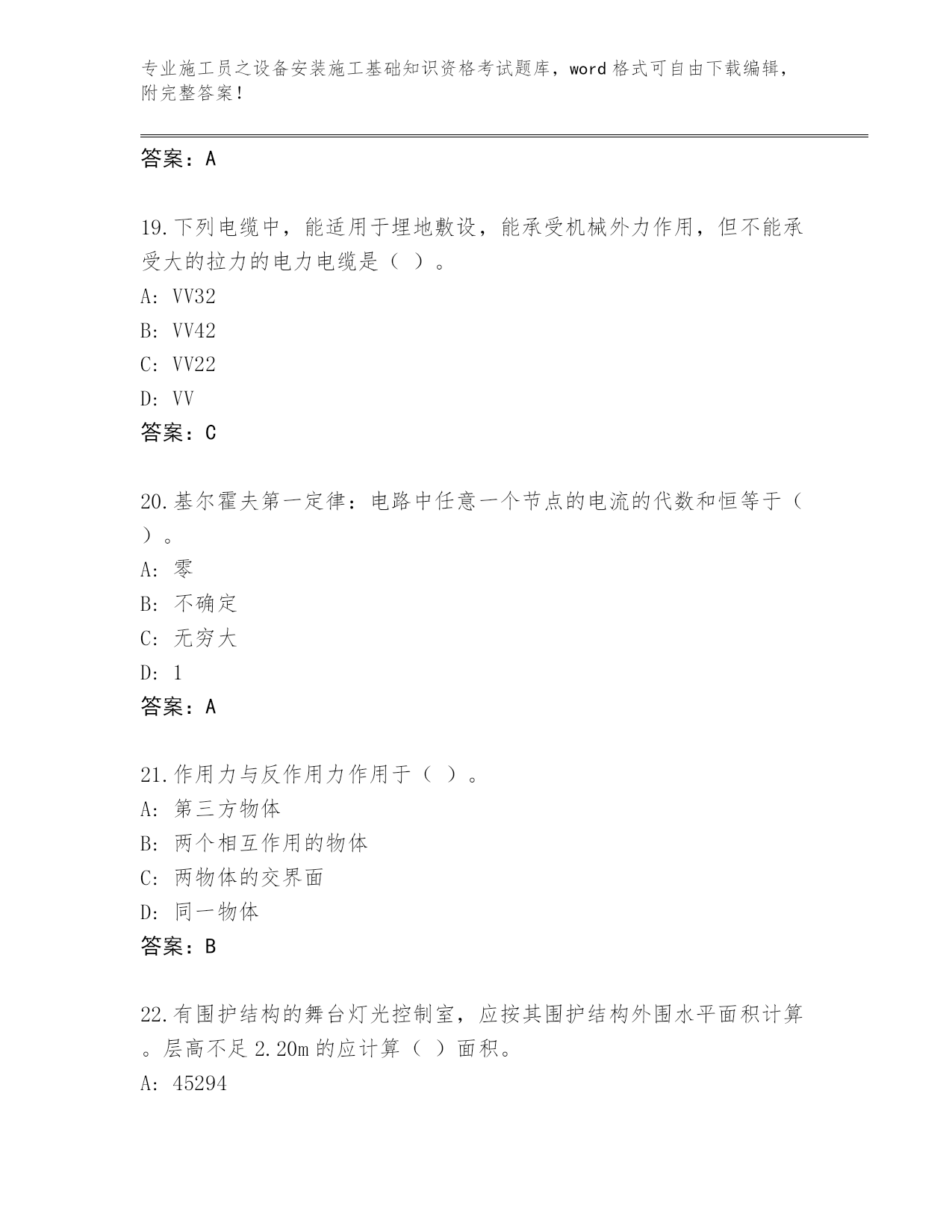 专业施工员之设备安装施工基础知识资格考试题库，word 格式可自由下载编辑，附完整答案！

答案：A

19.下列电缆中，能适用于埋地敷设，能承受机械外力作用，但不能承受大的拉力的电力电缆是（ ）。
A: VV32
B: VV42
C: VV22
D: VV
答案：C

20.基尔霍夫第一定律：电路中任意一个节点的电流的代数和恒等于（ ）。
A: 零
B: 不确定
C: 无穷大
D: 1
答案：A

21.作用力与反作用力作用于（ ）。
A: 第三方物体
B: 两个相互作用的物体
C: 两物体的交界面
D: 同一物体
答案：B

22.有围护结构的舞台灯光控制室，应按其围护结构外围水平面积计算。层高不足 2.20m 的应计算（ ）面积。
A: 45294